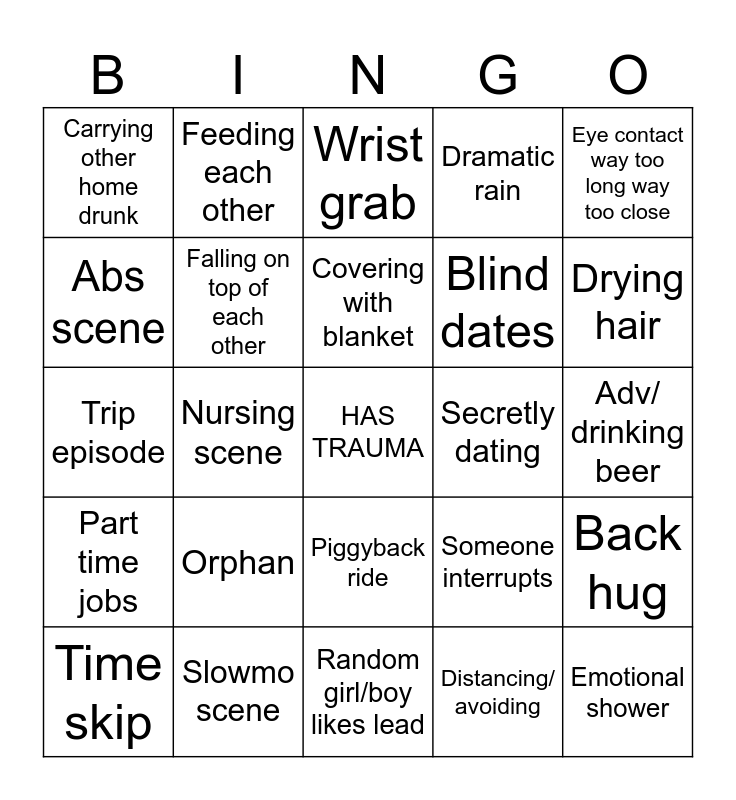 | B | I | N | G | O |
|---|---|---|---|---|
| Carrying other home drunk | Feeding each other | Wrist grab | Dramatic rain | Eye contact way too long way too close |
| Abs scene | Falling on top of each other | Covering with blanket | Blind dates | Drying hair |
| Trip episode | Nursing scene | HAS TRAUMA | Secretly dating | Adv/ drinking beer |
| Part time jobs | Orphan | Piggyback ride | Someone interrupts | Back hug |
| Time skip | Slowmo scene | Random girl/boy likes lead | Distancing/ avoiding | Emotional shower |